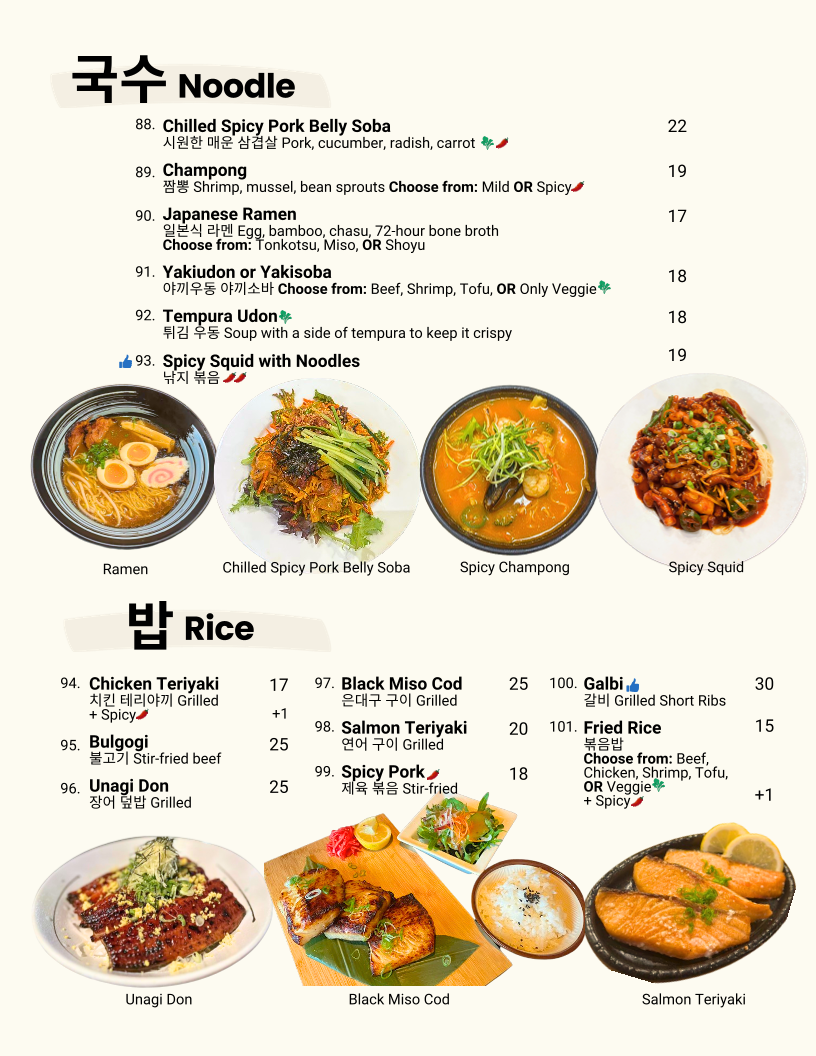 국수 Noodle

88. Chilled Spicy Pork Belly Soba 22
시원한 매운 삼겹살 Pork, cucumber, radish, carrot

89. Champong 19
짬뽕 Shrimp, mussel, bean sprouts Choose from: Mild OR Spicy

90. Japanese Ramen 17
일본식 라멘 Egg, bamboo, chasu, 72-hour bone broth
Choose from: Tonkotsu, Miso, OR Shoyu

91. Yakiudon or Yakisoba 18
야끼우동 야끼소바 Choose from: Beef, Shrimp, Tofu, OR Only Veggie

92. Tempura Udon 18
튀김 우동 Soup with a side of tempura to keep it crispy

93. Spicy Squid with Noodles 19
낚지 볶음

Ramen

Chilled Spicy Pork Belly Soba

Spicy Champong

Spicy Squid

밥 Rice

94. Chicken Teriyaki 17
치킨 테리야끼 Grilled
+ Spicy +1

95. Bulgogi 25
불고기 Stir-fried beef

96. Unagi Don 25
장어 덮밥 Grilled

97. Black Miso Cod 25
은대구 구이 Grilled

98. Salmon Teriyaki 20
연어 구이 Grilled

99. Spicy Pork 18
제육 볶음 Stir-fried

100. Galbi 30
갈비 Grilled Short Ribs

101. Fried Rice 15
볶음밥
Choose from: Beef, Chicken, Shrimp, Tofu, OR Veggie
+ Spicy +1

Unagi Don

Black Miso Cod

Salmon Teriyaki